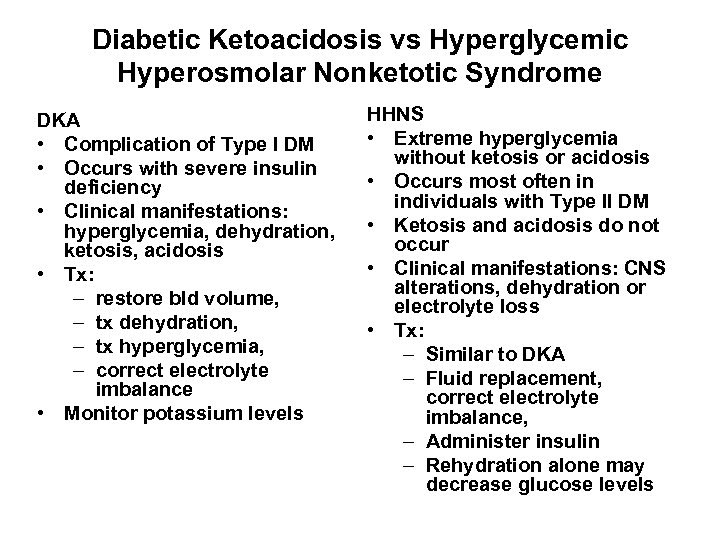 Diabetic Ketoacidosis vs Hyperglycemic Hyperosmolar Nonketotic Syndrome

DKA
• Complication of Type I DM
• Occurs with severe insulin deficiency
• Clinical manifestations: hyperglycemia, dehydration, ketosis, acidosis
• Tx:
– restore bld volume,
– tx dehydration,
– tx hyperglycemia,
– correct electrolyte imbalance
• Monitor potassium levels

HHNS
• Extreme hyperglycemia without ketosis or acidosis
• Occurs most often in individuals with Type II DM
• Ketosis and acidosis do not occur
• Clinical manifestations: CNS alterations, dehydration or electrolyte loss
• Tx:
– Similar to DKA
– Fluid replacement, correct electrolyte imbalance,
– Administer insulin
– Rehydration alone may decrease glucose levels